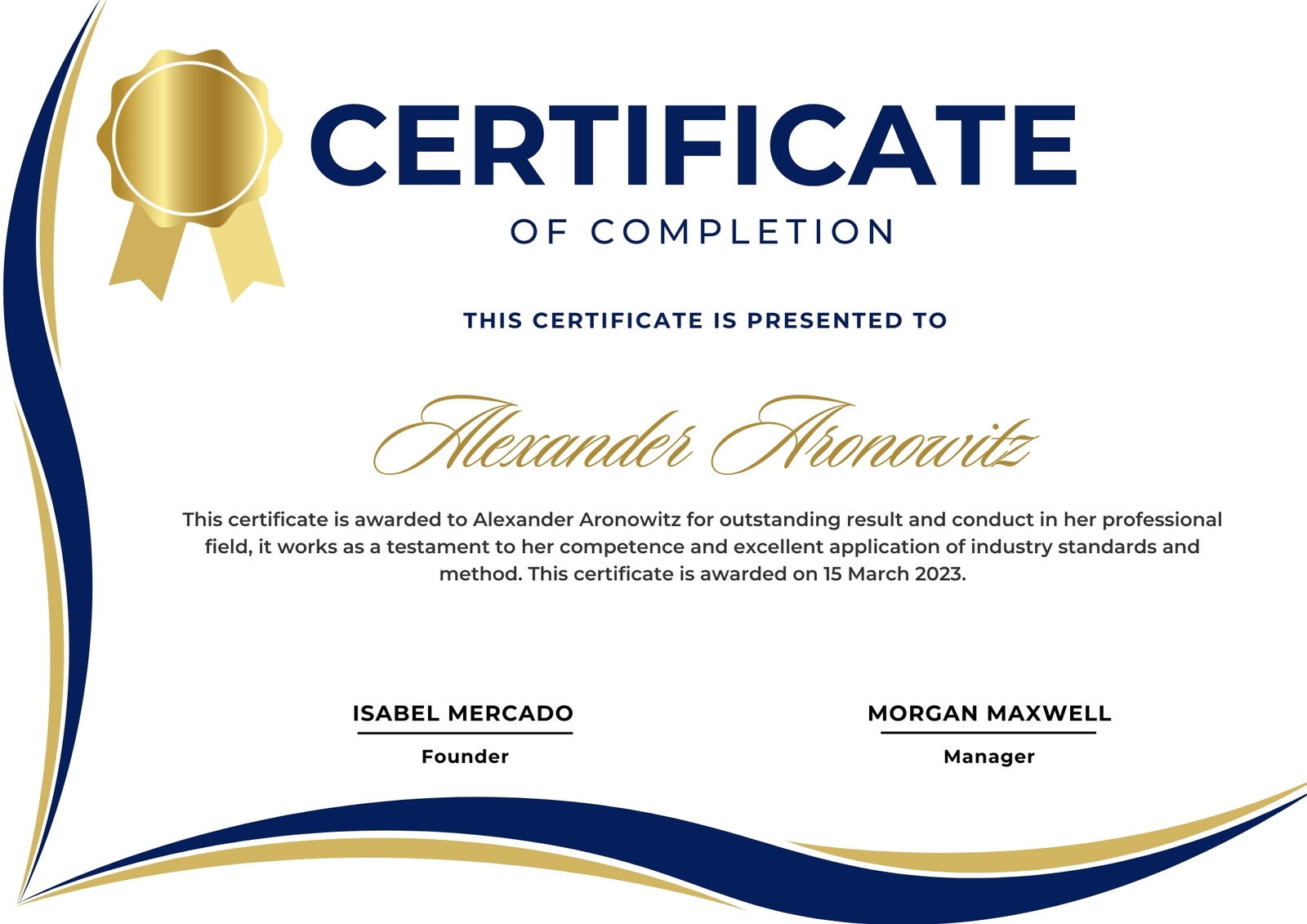 CERTIFICATE
OF COMPLETION

THIS CERTIFICATE IS PRESENTED TO

Alexander Aronowitz

This certificate is awarded to Alexander Aronowitz for outstanding result and conduct in her professional field, it works as a testament to her competence and excellent application of industry standards and method. This certificate is awarded on 15 March 2023.

ISABEL MERCADO
Founder

MORGAN MAXWELL
Manager